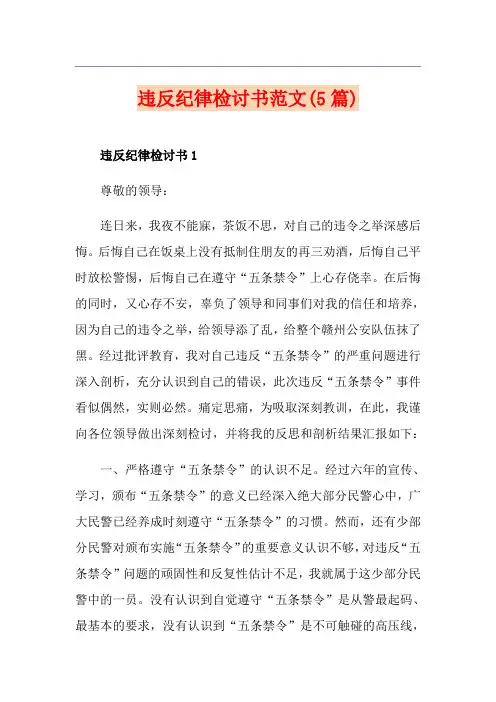 违反纪律检讨书范文(5篇)

违反纪律检讨书1

尊敬的领导：

连日来，我夜不能寐，茶饭不思，对自己的违令之举深感后悔。后悔自己在饭桌上没有抵制住朋友的再三劝酒，后悔自己平时放松警惕，后悔自己在遵守“五条禁令”上心存侥幸。在后悔的同时，又心存不安，辜负了领导和同事们对我的信任和培养，因为自己的违令之举，给领导添了乱，给整个赣州公安队伍抹了黑。经过批评教育，我对自己违反“五条禁令”的严重问题进行深入剖析，充分认识到自己的错误，此次违反“五条禁令”事件看似偶然，实则必然。痛定思痛，为吸取深刻教训，在此，我谨向各位领导做出深刻检讨，并将我的反思和剖析结果汇报如下：

一、严格遵守“五条禁令”的认识不足。经过六年的宣传、学习，颁布“五条禁令”的意义已经深入绝大部分民警心中，广大民警已经养成时刻遵守“五条禁令”的习惯。然而，还有少部分民警对颁布实施“五条禁令”的重要意义认识不够，对违反“五条禁令”问题的顽固性和反复性估计不足，我就属于这少部分民警中的一员。没有认识到自觉遵守“五条禁令”是从警最起码、最基本的要求，没有认识到“五条禁令”是不可触碰的高压线，